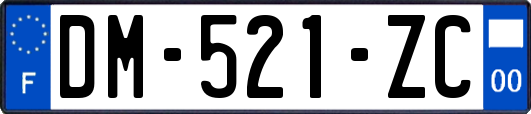 F

DM-521-ZC

00